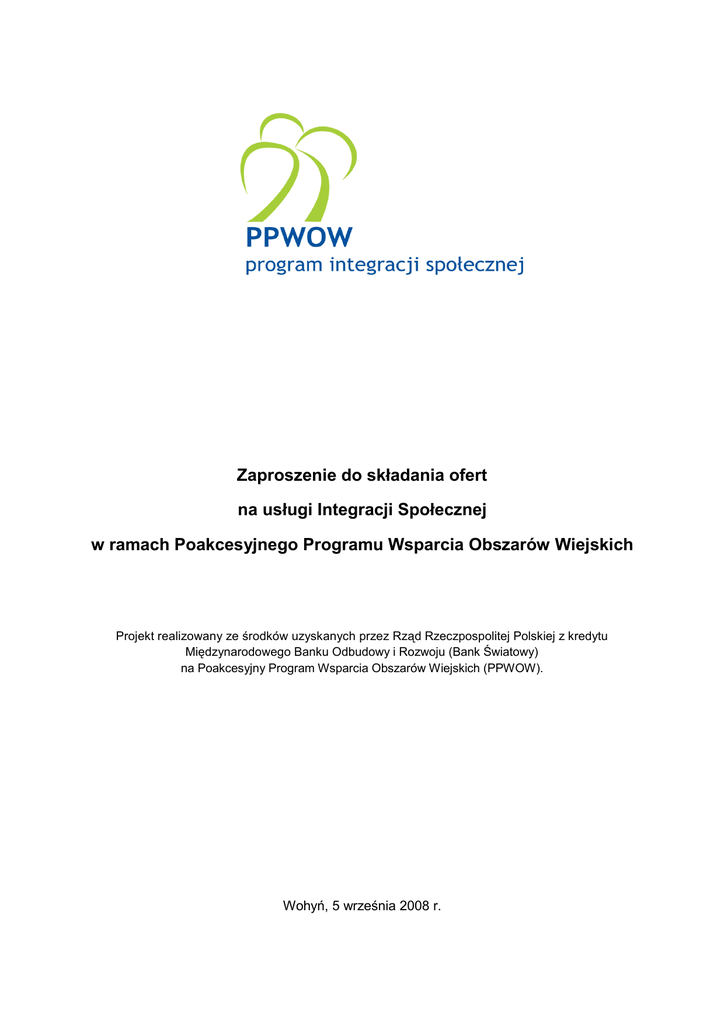 PPWOW
program integracji społecznej

Zaproszenie do składania ofert
na usługi Integracji Społecznej
w ramach Poakcesyjnego Programu Wsparcia Obszarów Wiejskich

Projekt realizowany ze środków uzyskanych przez Rząd Rzeczpospolitej Polskiej z kredytu Międzynarodowego Banku Odbudowy i Rozwoju (Bank Światowy) na Poakcesyjny Program Wsparcia Obszarów Wiejskich (PPWOW).

Wohyń, 5 września 2008 r.